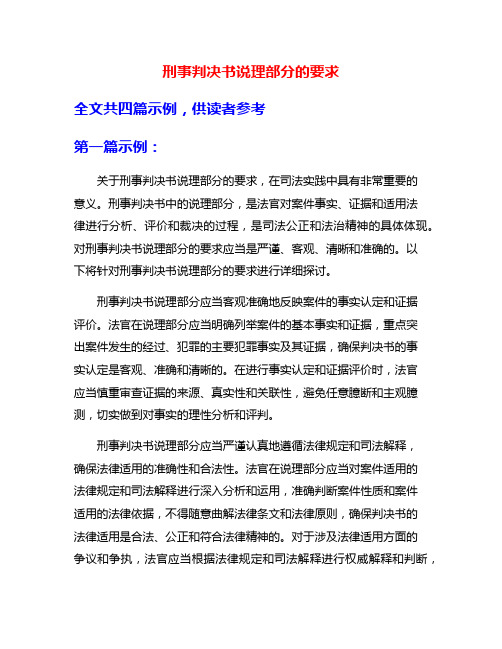 刑事判决书说理部分的要求

全文共四篇示例，供读者参考

第一篇示例：

关于刑事判决书说理部分的要求，在司法实践中具有非常重要的意义。刑事判决书中的说理部分，是法官对案件事实、证据和适用法律进行分析、评价和裁决的过程，是司法公正和法治精神的具体体现。对刑事判决书说理部分的要求应当是严谨、客观、清晰和准确的。以下将针对刑事判决书说理部分的要求进行详细探讨。

刑事判决书说理部分应当客观准确地反映案件的事实认定和证据评价。法官在说理部分应当明确列举案件的基本事实和证据，重点突出案件发生的经过、犯罪的主要犯罪事实及其证据，确保判决书的事实认定是客观、准确和清晰的。在进行事实认定和证据评价时，法官应当慎重审查证据的来源、真实性和关联性，避免任意臆断和主观臆测，切实做到对事实的理性分析和评判。

刑事判决书说理部分应当严谨认真地遵循法律规定和司法解释，确保法律适用的准确性和合法性。法官在说理部分应当对案件适用的法律规定和司法解释进行深入分析和运用，准确判断案件性质和案件适用的法律依据，不得随意曲解法律条文和法律原则，确保判决书的法律适用是合法、公正和符合法律精神的。对于涉及法律适用方面的争议和争执，法官应当根据法律规定和司法解释进行权威解释和判断，